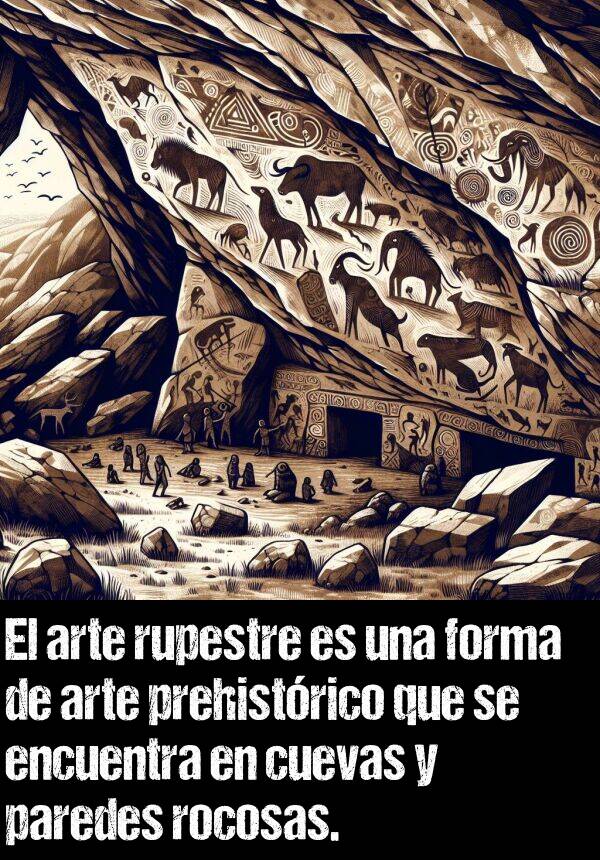 El arte rupestre es una forma de arte prehistórico que se encuentra en cuevas y paredes rocosas.